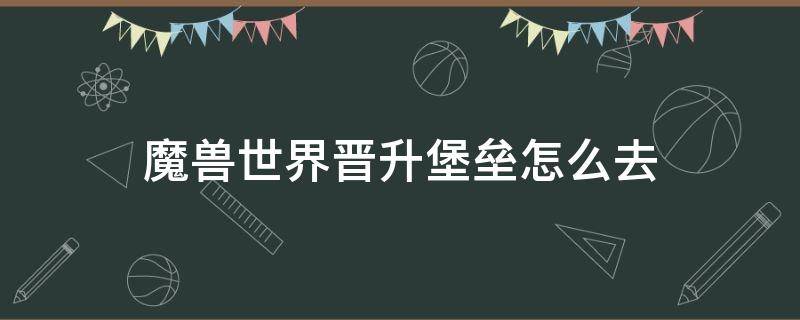 魔兽世界晋升堡垒怎么去